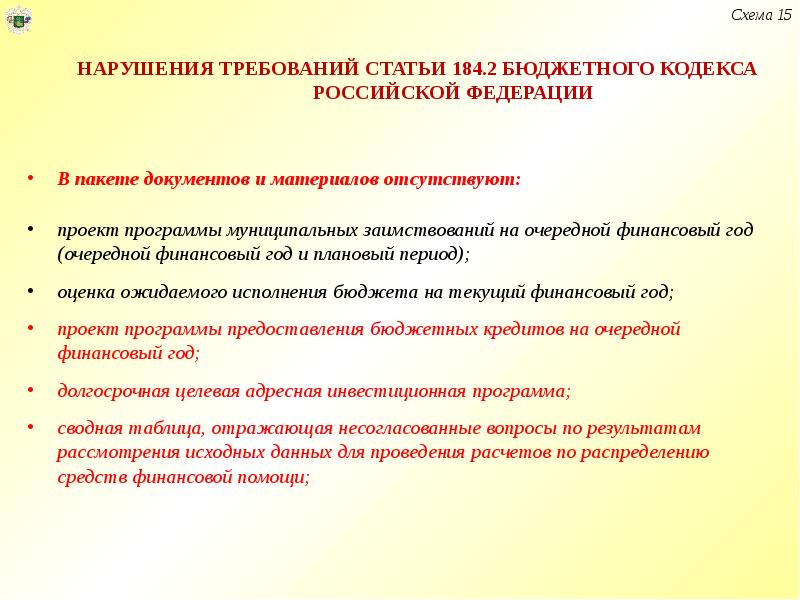 Схема 15

НАРУШЕНИЯ ТРЕБОВАНИЙ СТАТЬИ 184.2 БЮДЖЕТНОГО КОДЕКСА РОССИЙСКОЙ ФЕДЕРАЦИИ

• В пакете документов и материалов отсутствуют:

• проект программы муниципальных заимствований на очередной финансовый год (очередной финансовый год и плановый период);

• оценка ожидаемого исполнения бюджета на текущий финансовый год;

• проект программы предоставления бюджетных кредитов на очередной финансовый год;

• долгосрочная целевая адресная инвестиционная программа;

• сводная таблица, отражающая несогласованные вопросы по результатам рассмотрения исходных данных для проведения расчетов по распределению средств финансовой помощи;